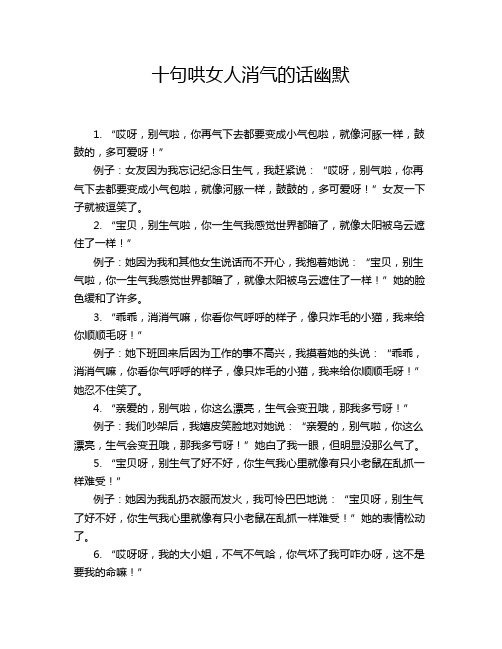 十句哄女人消气的话幽默

1. “哎呀，别气啦，你再气下去都要变成小气包啦，就像河豚一样，鼓鼓的，多可爱呀！”

例子：女友因为我忘记纪念日生气，我赶紧说：“哎呀，别气啦，你再气下去都要变成小气包啦，就像河豚一样，鼓鼓的，多可爱呀！”女友一下子就被逗笑了。

2. “宝贝，别生气啦，你一生气我感觉世界都暗了，就像太阳被乌云遮住了一样！”

例子：她因为我和其他女生说话而不开心，我抱着她说：“宝贝，别生气啦，你一生气我感觉世界都暗了，就像太阳被乌云遮住了一样！”她的脸色缓和了许多。

3. “乖乖，消消气嘛，你看你气呼呼的样子，像只炸毛的小猫，我来给你顺顺毛呀！”

例子：她下班回来后因为工作的事不高兴，我摸着她的头说：“乖乖，消消气嘛，你看你气呼呼的样子，像只炸毛的小猫，我来给你顺顺毛呀！”她忍不住笑了。

4. “亲爱的，别气啦，你这么漂亮，生气会变丑哦，那我多亏呀！”

例子：我们吵架后，我嬉皮笑脸地对她说：“亲爱的，别气啦，你这么漂亮，生气会变丑哦，那我多亏呀！”她白了我一眼，但明显没那么气了。

5. “宝贝呀，别生气了好不好，你生气我心里就像有只小老鼠在乱抓一样难受！”

例子：她因为我乱扔衣服而发火，我可怜巴巴地说：“宝贝呀，别生气了好不好，你生气我心里就像有只小老鼠在乱抓一样难受！”她的表情松动了。

6. “哎呀呀，我的大小姐，不气不气哈，你气坏了我可咋办呀，这不是要我的命嘛！”